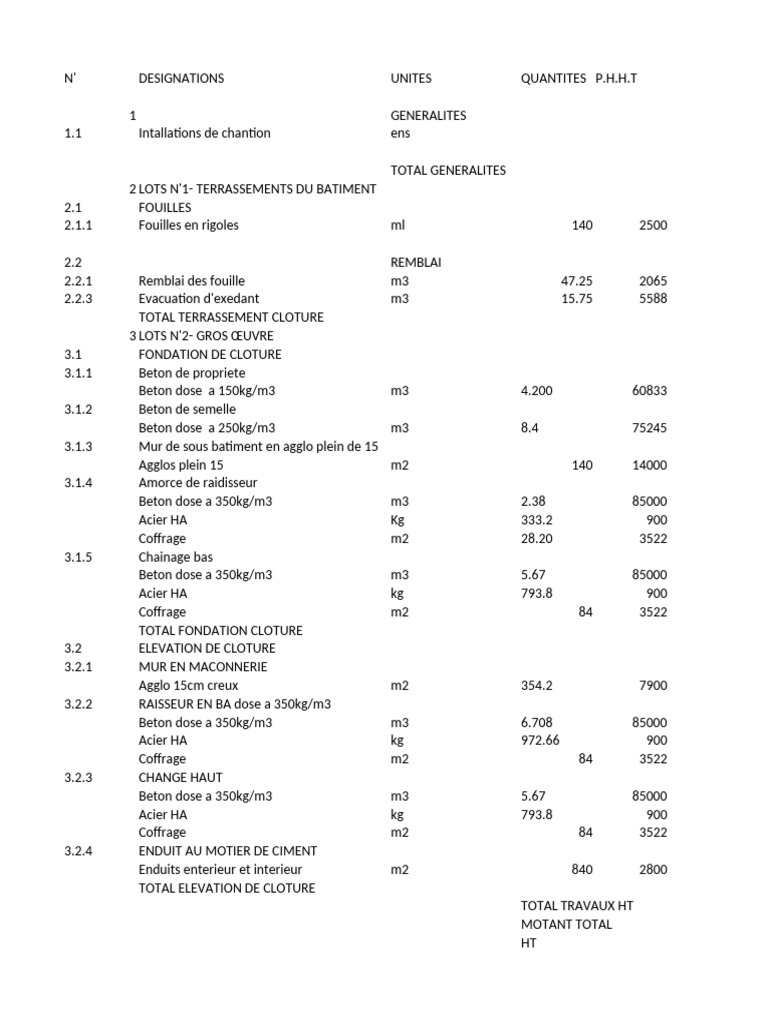 | N' | DESIGNATIONS | UNITES | QUANTITES | P.H.H.T |
|---|---|---|---|---|
| | 1 | GENERALITES | | |
| 1.1 | Intallations de chantion | ens | | |
| | | TOTAL GENERALITES | | |
| | 2 LOTS N'1- TERRASSEMENTS DU BATIMENT | | | |
| 2.1 | FOUILLES | | | |
| 2.1.1 | Fouilles en rigoles | ml | 140 | 2500 |
| 2.2 | | REMBLAI | | |
| 2.2.1 | Remblai des fouille | m3 | 47.25 | 2065 |
| 2.2.3 | Evacuation d'exedant | m3 | 15.75 | 5588 |
| | TOTAL TERRASSEMENT CLOTURE | | | |
| | 3 LOTS N'2- GROS ŒUVRE | | | |
| 3.1 | FONDATION DE CLOTURE | | | |
| 3.1.1 | Beton de propriete | | | |
| | Beton dose a 150kg/m3 | m3 | 4.200 | 60833 |
| 3.1.2 | Beton de semelle | | | |
| | Beton dose a 250kg/m3 | m3 | 8.4 | 75245 |
| 3.1.3 | Mur de sous batiment en agglo plein de 15 | | | |
| | Agglos plein 15 | m2 | 140 | 14000 |
| 3.1.4 | Amorce de raidisseur | | | |
| | Beton dose a 350kg/m3 | m3 | 2.38 | 85000 |
| | Acier HA | Kg | 333.2 | 900 |
| | Coffrage | m2 | 28.20 | 3522 |
| 3.1.5 | Chainage bas | | | |
| | Beton dose a 350kg/m3 | m3 | 5.67 | 85000 |
| | Acier HA | kg | 793.8 | 900 |
| | Coffrage | m2 | 84 | 3522 |
| | TOTAL FONDATION CLOTURE | | | |
| 3.2 | ELEVATION DE CLOTURE | | | |
| 3.2.1 | MUR EN MACONNERIE | | | |
| | Agglo 15cm creux | m2 | 354.2 | 7900 |
| 3.2.2 | RAISSEUR EN BA dose a 350kg/m3 | | | |
| | Beton dose a 350kg/m3 | m3 | 6.708 | 85000 |
| | Acier HA | kg | 972.66 | 900 |
| | Coffrage | m2 | 84 | 3522 |
| 3.2.3 | CHANGE HAUT | | | |
| | Beton dose a 350kg/m3 | m3 | 5.67 | 85000 |
| | Acier HA | kg | 793.8 | 900 |
| | Coffrage | m2 | 84 | 3522 |
| 3.2.4 | ENDUIT AU MOTIER DE CIMENT | | | |
| | Enduits enterieur et interieur | m2 | 840 | 2800 |
| | TOTAL ELEVATION DE CLOTURE | | | |
| | | | TOTAL TRAVAUX HT | |
| | | | MOTANT TOTAL HT | |